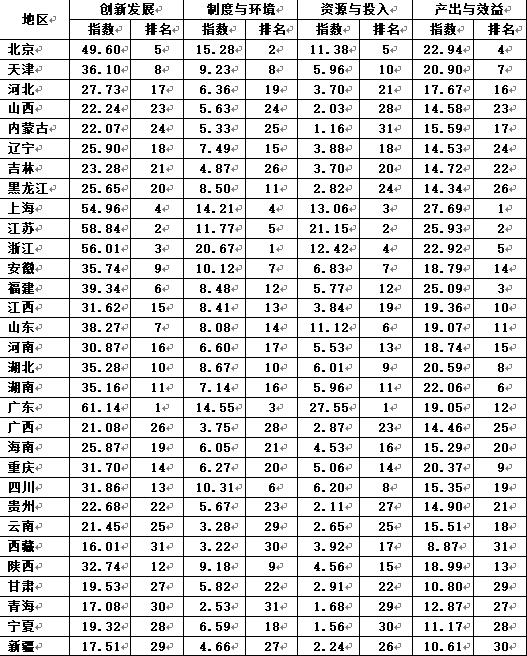 | 地区 | 创新发展 | | 制度与环境 | | 资源与投入 | | 产出与效益 | |
|---|---|---|---|---|---|---|---|---|
| | 指数 | 排名 | 指数 | 排名 | 指数 | 排名 | 指数 | 排名 |
| 北京 | 49.60 | 5 | 15.28 | 2 | 11.38 | 5 | 22.94 | 4 |
| 天津 | 36.10 | 8 | 9.23 | 8 | 5.96 | 10 | 20.90 | 7 |
| 河北 | 27.73 | 17 | 6.36 | 19 | 3.70 | 21 | 17.67 | 16 |
| 山西 | 22.24 | 23 | 5.63 | 24 | 2.03 | 28 | 14.58 | 23 |
| 内蒙古 | 22.07 | 24 | 5.33 | 25 | 1.16 | 31 | 15.59 | 17 |
| 辽宁 | 25.90 | 18 | 7.49 | 15 | 3.88 | 18 | 14.53 | 24 |
| 吉林 | 23.28 | 21 | 4.87 | 26 | 3.70 | 20 | 14.72 | 22 |
| 黑龙江 | 25.65 | 20 | 8.50 | 11 | 2.82 | 24 | 14.34 | 26 |
| 上海 | 54.96 | 4 | 14.21 | 4 | 13.06 | 3 | 27.69 | 1 |
| 江苏 | 58.84 | 2 | 11.77 | 5 | 21.15 | 2 | 25.93 | 2 |
| 浙江 | 56.01 | 3 | 20.67 | 1 | 12.42 | 4 | 22.92 | 5 |
| 安徽 | 35.74 | 9 | 10.12 | 7 | 6.83 | 7 | 18.79 | 14 |
| 福建 | 39.34 | 6 | 8.48 | 12 | 5.77 | 12 | 25.09 | 3 |
| 江西 | 31.62 | 15 | 8.41 | 13 | 3.84 | 19 | 19.36 | 10 |
| 山东 | 38.27 | 7 | 8.08 | 14 | 11.12 | 6 | 19.07 | 11 |
| 河南 | 30.87 | 16 | 6.60 | 17 | 5.53 | 13 | 18.74 | 15 |
| 湖北 | 35.28 | 10 | 8.67 | 10 | 6.01 | 9 | 20.59 | 8 |
| 湖南 | 35.16 | 11 | 7.14 | 16 | 5.96 | 11 | 22.06 | 6 |
| 广东 | 61.14 | 1 | 14.55 | 3 | 27.55 | 1 | 19.05 | 12 |
| 广西 | 21.08 | 26 | 3.75 | 28 | 2.87 | 23 | 14.46 | 25 |
| 海南 | 25.87 | 19 | 6.05 | 21 | 4.53 | 16 | 15.29 | 20 |
| 重庆 | 31.70 | 14 | 6.27 | 20 | 5.06 | 14 | 20.37 | 9 |
| 四川 | 31.86 | 13 | 10.31 | 6 | 6.20 | 8 | 15.35 | 19 |
| 贵州 | 22.68 | 22 | 5.67 | 23 | 2.11 | 27 | 14.90 | 21 |
| 云南 | 21.45 | 25 | 3.28 | 29 | 2.65 | 25 | 15.51 | 18 |
| 西藏 | 16.01 | 31 | 3.22 | 30 | 3.92 | 17 | 8.87 | 31 |
| 陕西 | 32.74 | 12 | 9.18 | 9 | 4.56 | 15 | 18.99 | 13 |
| 甘肃 | 19.53 | 27 | 5.82 | 22 | 2.91 | 22 | 10.80 | 29 |
| 青海 | 17.08 | 30 | 2.53 | 31 | 1.68 | 29 | 12.87 | 27 |
| 宁夏 | 19.32 | 28 | 6.59 | 18 | 1.56 | 30 | 11.17 | 28 |
| 新疆 | 17.51 | 29 | 4.66 | 27 | 2.24 | 26 | 10.61 | 30 |